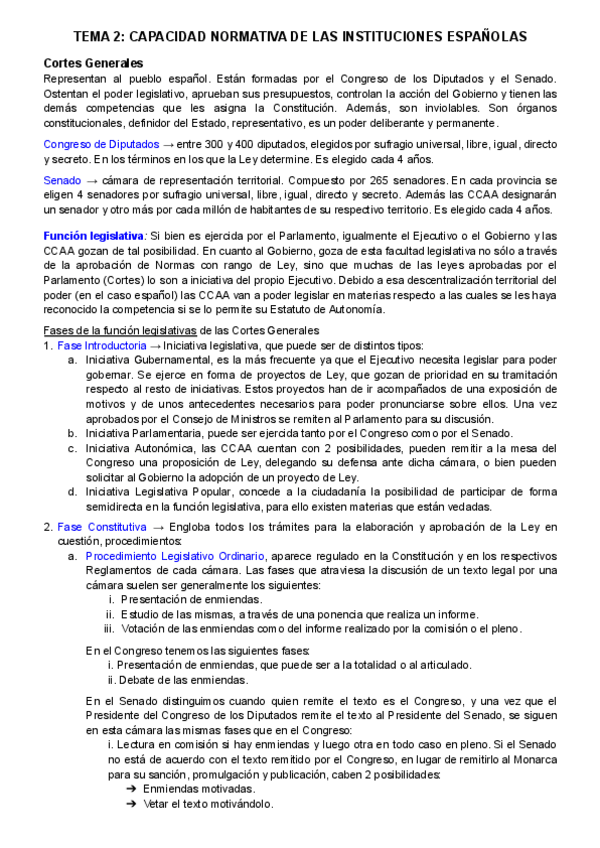 TEMA 2: CAPACIDAD NORMATIVA DE LAS INSTITUCIONES ESPAÑOLAS

Cortes Generales
Representan al pueblo español. Están formadas por el Congreso de los Diputados y el Senado. Ostentan el poder legislativo, aprueban sus presupuestos, controlan la acción del Gobierno y tienen las demás competencias que les asigna la Constitución. Además, son inviolables. Son órganos constitucionales, definidor del Estado, representativo, es un poder deliberante y permanente.

Congreso de Diputados → entre 300 y 400 diputados, elegidos por sufragio universal, libre, igual, directo y secreto. En los términos en los que la Ley determine. Es elegido cada 4 años.

Senado → cámara de representación territorial. Compuesto por 265 senadores. En cada provincia se eligen 4 senadores por sufragio universal, libre, igual, directo y secreto. Además las CCAA designarán un senador y otro más por cada millón de habitantes de su respectivo territorio. Es elegido cada 4 años.

Función legislativa: Si bien es ejercida por el Parlamento, igualmente el Ejecutivo o el Gobierno y las CCAA gozan de tal posibilidad. En cuanto al Gobierno, goza de esta facultad legislativa no sólo a través de la aprobación de Normas con rango de Ley, sino que muchas de las leyes aprobadas por el Parlamento (Cortes) lo son a iniciativa del propio Ejecutivo. Debido a esa descentralización territorial del poder (en el caso español) las CCAA van a poder legislar en materias respecto a las cuales se les haya reconocido la competencia si se lo permite su Estatuto de Autonomía.

Fases de la función legislativas de las Cortes Generales
1. Fase Introductoria → Iniciativa legislativa, que puede ser de distintos tipos:
a. Iniciativa Gubernamental, es la más frecuente ya que el Ejecutivo necesita legislar para poder gobernar. Se ejerce en forma de proyectos de Ley, que gozan de prioridad en su tramitación respecto al resto de iniciativas. Estos proyectos han de ir acompañados de una exposición de motivos y de unos antecedentes necesarios para poder pronunciarse sobre ellos. Una vez aprobados por el Consejo de Ministros se remiten al Parlamento para su discusión.
b. Iniciativa Parlamentaria, puede ser ejercida tanto por el Congreso como por el Senado.
c. Iniciativa Autonómica, las CCAA cuentan con 2 posibilidades, pueden remitir a la mesa del Congreso una proposición de Ley, delegando su defensa ante dicha cámara, o bien pueden solicitar al Gobierno la adopción de un proyecto de Ley.
d. Iniciativa Legislativa Popular, concede a la ciudadanía la posibilidad de participar de forma semidirecta en la función legislativa, para ello existen materias que están vedadas.

2. Fase Constitutiva → Engloba todos los trámites para la elaboración y aprobación de la Ley en cuestión, procedimientos:
a. Procedimiento Legislativo Ordinario, aparece regulado en la Constitución y en los respectivos Reglamentos de cada cámara. Las fases que atraviesa la discusión de un texto legal por una cámara suelen ser generalmente los siguientes:
i. Presentación de enmiendas.
ii. Estudio de las mismas, a través de una ponencia que realiza un informe.
iii. Votación de las enmiendas como del informe realizado por la comisión o el pleno.

En el Congreso tenemos las siguientes fases:
i. Presentación de enmiendas, que puede ser a la totalidad o al articulado.
ii. Debate de las enmiendas.

En el Senado distinguimos cuando quien remite el texto es el Congreso, y una vez que el Presidente del Congreso de los Diputados remite el texto al Presidente del Senado, se siguen en esta cámara las mismas fases que en el Congreso:
i. Lectura en comisión si hay enmiendas y luego otra en todo caso en pleno. Si el Senado no está de acuerdo con el texto remitido por el Congreso, en lugar de remitirlo al Monarca para su sanción, promulgación y publicación, caben 2 posibilidades:
➔ Enmiendas motivadas.
➔ Vetar el texto motivándolo.